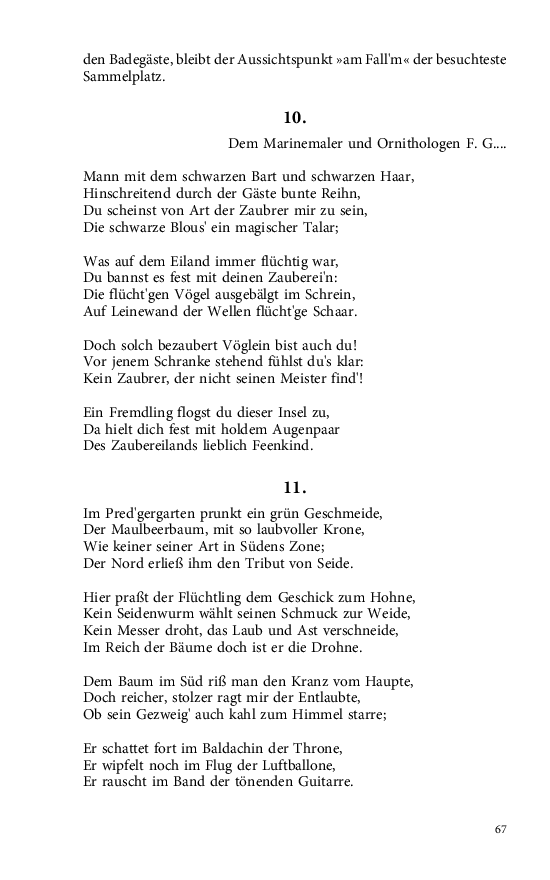 den Badegäste, bleibt der Aussichtspunkt »am Fall'm« der besuchteste Sammelplatz.

10.

Dem Marinemaler und Ornithologen F. G....

Mann mit dem schwarzen Bart und schwarzen Haar,
Hinschreitend durch der Gäste bunte Reihn,
Du scheinst von Art der Zaubrer mir zu sein,
Die schwarze Blous' ein magischer Talar;

Was auf dem Eiland immer flüchtig war,
Du bannst es fest mit deinen Zauberei'n:
Die flücht'gen Vögel ausgebälgt im Schrein,
Auf Leinewand der Wellen flücht'ge Schaar.

Doch solch bezaubert Vöglein bist auch du!
Vor jenem Schranke stehend fühlst du's klar:
Kein Zaubrer, der nicht seinen Meister find'!

Ein Fremdling flogst du dieser Insel zu,
Da hielt dich fest mit holdem Augenpaar
Des Zaubereilands lieblich Feenkind.

11.

Im Pred'gergarten prunkt ein grün Geschmeide,
Der Maulbeerbaum, mit so laubvoller Krone,
Wie keiner seiner Art in Südens Zone;
Der Nord erließ ihm den Tribut von Seide.

Hier praßt der Flüchtling dem Geschick zum Hohne,
Kein Seidenwurm wählt seinen Schmuck zur Weide,
Kein Messer droht, das Laub und Ast verschneide,
Im Reich der Bäume doch ist er die Drohne.

Dem Baum im Süd riß man den Kranz vom Haupte,
Doch reicher, stolzer ragt mir der Entlaubte,
Ob sein Gezweig' auch kahl zum Himmel starre;

Er schattet fort im Baldachin der Throne,
Er wipfelt noch im Flug der Luftballone,
Er rauscht im Band der tönenden Guitarre.

67